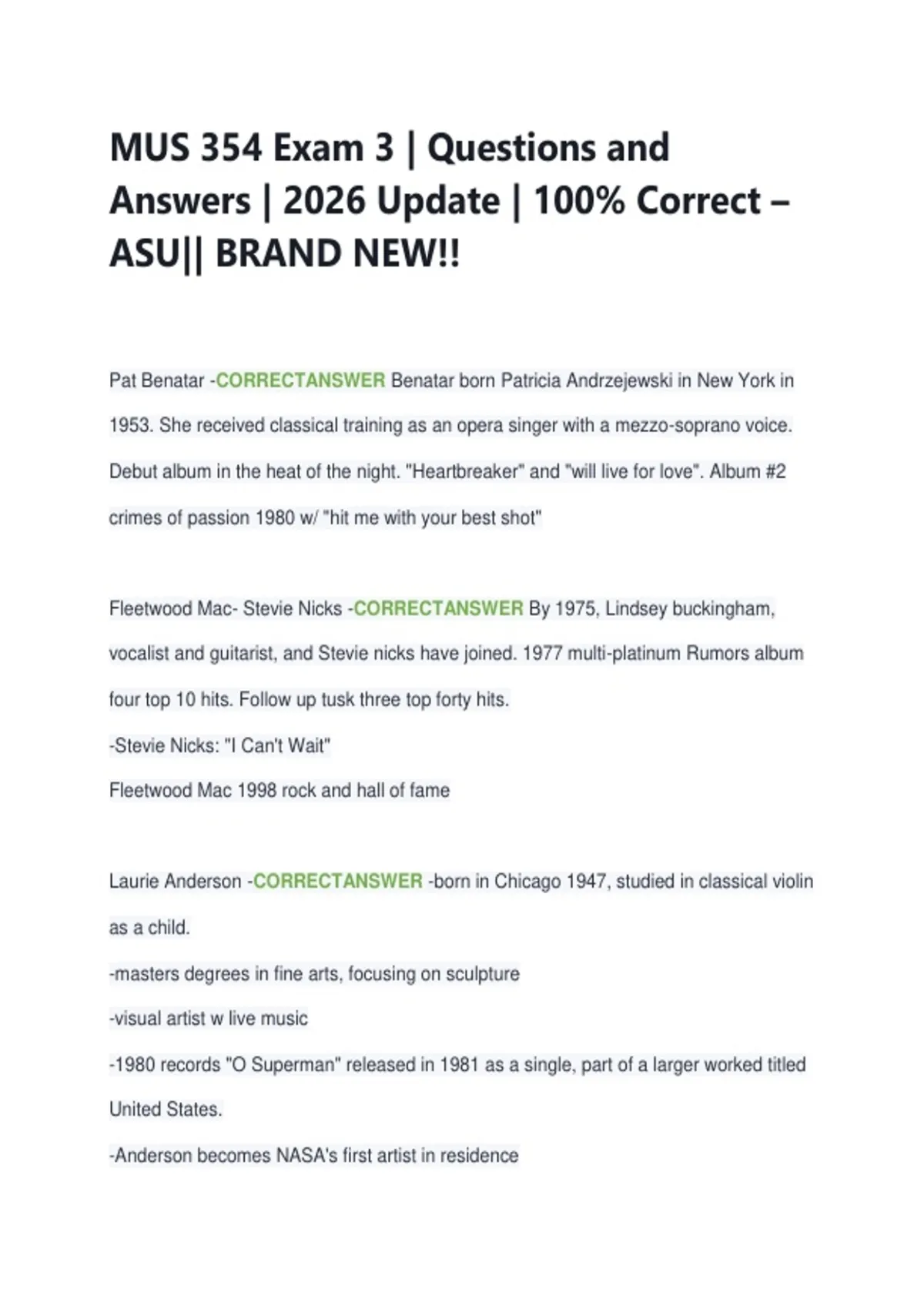 MUS 354 Exam 3 | Questions and Answers | 2026 Update | 100% Correct – ASU|| BRAND NEW!!

Pat Benatar -CORRECTANSWER Benatar born Patricia Andrzejewski in New York in 1953. She received classical training as an opera singer with a mezzo-soprano voice. Debut album in the heat of the night. "Heartbreaker" and "will live for love". Album #2 crimes of passion 1980 w/ "hit me with your best shot"

Fleetwood Mac- Stevie Nicks -CORRECTANSWER By 1975, Lindsey buckingham, vocalist and guitarist, and Stevie nicks have joined. 1977 multi-platinum Rumors album four top 10 hits. Follow up tusk three top forty hits.
-Stevie Nicks: "I Can't Wait"
Fleetwood Mac 1998 rock and hall of fame

Laurie Anderson -CORRECTANSWER -born in Chicago 1947, studied in classical violin as a child.
-masters degrees in fine arts, focusing on sculpture
-visual artist w live music
-1980 records "O Superman" released in 1981 as a single, part of a larger worked titled United States.
-Anderson becomes NASA's first artist in residence